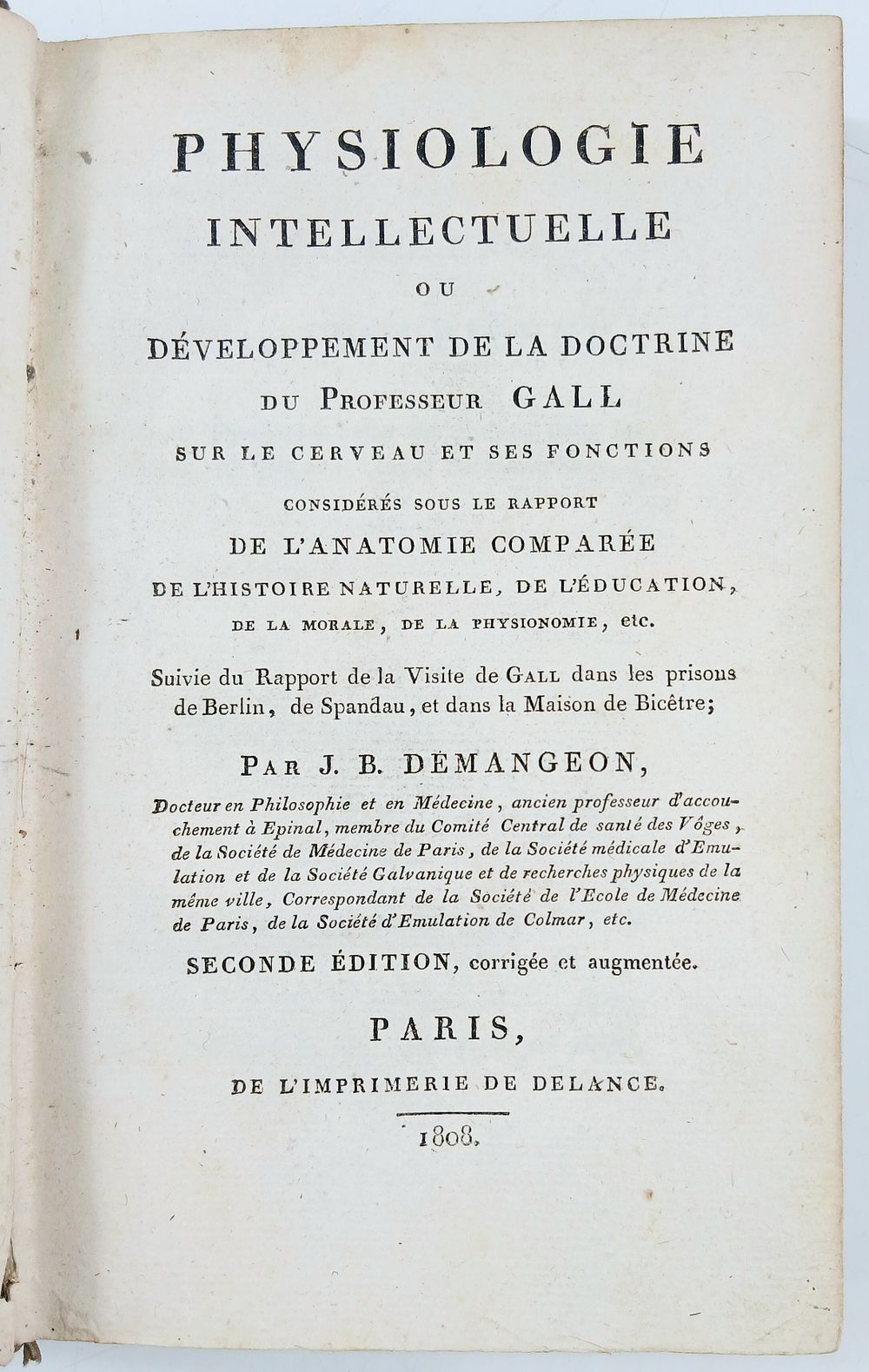 PHYSIOLOGIE
INTELLECTUELLE
OU
DÉVELOPPEMENT DE LA DOCTRINE
DU PROFESSEUR GALL
SUR LE CERVEAU ET SES FONCTIONS
CONSIDÉRÉS SOUS LE RAPPORT
DE L'ANATOMIE COMPARÉE
DE L'HISTOIRE NATURELLE, DE L'ÉDUCATION,
DE LA MORALE, DE LA PHYSIONOMIE, etc.

Suivie du Rapport de la Visite de GALL dans les prisons de Berlin, de Spandau, et dans la Maison de Bicêtre;

PAR J. B. DÉMANGEON,

Docteur en Philosophie et en Médecine, ancien professeur d'accouchement à Epinal, membre du Comité Central de santé des Vôges, de la Société de Médecine de Paris, de la Société médicale d'Emulation et de la Société Galvanique et de recherches physiques de la même ville, Correspondant de la Société de l'Ecole de Médecine de Paris, de la Société d'Emulation de Colmar, etc.

SECONDE ÉDITION, corrigée et augmentée.

PARIS,

DE L'IMPRIMERIE DE DELANCE.

1808.